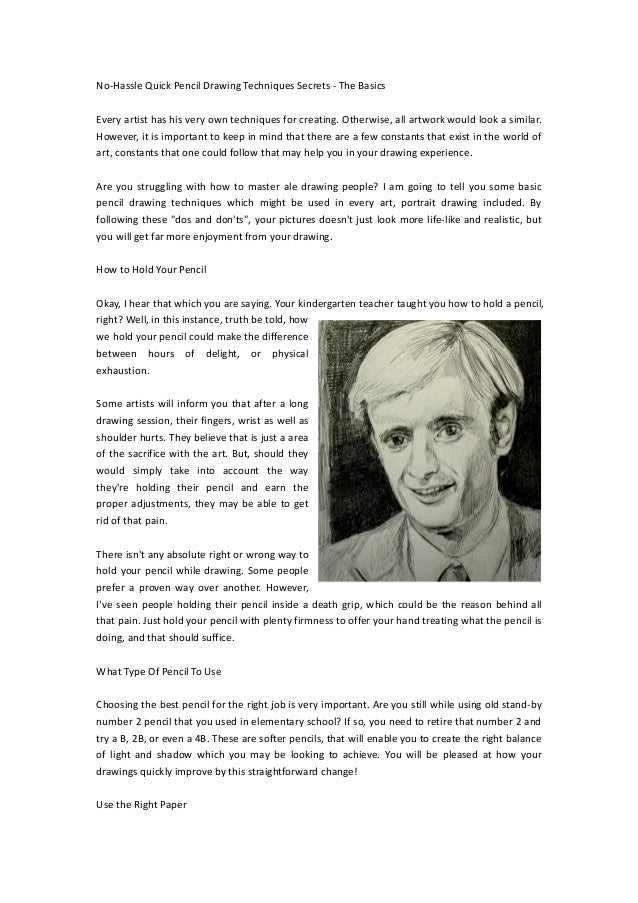 No-Hassle Quick Pencil Drawing Techniques Secrets - The Basics

Every artist has his very own techniques for creating. Otherwise, all artwork would look a similar. However, it is important to keep in mind that there are a few constants that exist in the world of art, constants that one could follow that may help you in your drawing experience.

Are you struggling with how to master ale drawing people? I am going to tell you some basic pencil drawing techniques which might be used in every art, portrait drawing included. By following these "dos and don'ts", your pictures doesn't just look more life-like and realistic, but you will get far more enjoyment from your drawing.

How to Hold Your Pencil

Okay, I hear that which you are saying. Your kindergarten teacher taught you how to hold a pencil, right? Well, in this instance, truth be told, how we hold your pencil could make the difference between hours of delight, or physical exhaustion.

Some artists will inform you that after a long drawing session, their fingers, wrist as well as shoulder hurts. They believe that is just a area of the sacrifice with the art. But, should they would simply take into account the way they're holding their pencil and earn the proper adjustments, they may be able to get rid of that pain.

There isn't any absolute right or wrong way to hold your pencil while drawing. Some people prefer a proven way over another. However, I've seen people holding their pencil inside a death grip, which could be the reason behind all that pain. Just hold your pencil with plenty firmness to offer your hand treating what the pencil is doing, and that should suffice.

What Type Of Pencil To Use

Choosing the best pencil for the right job is very important. Are you still while using old stand-by number 2 pencil that you used in elementary school? If so, you need to retire that number 2 and try a B, 2B, or even a 4B. These are softer pencils, that will enable you to create the right balance of light and shadow which you may be looking to achieve. You will be pleased at how your drawings quickly improve by this straightforward change!

Use the Right Paper